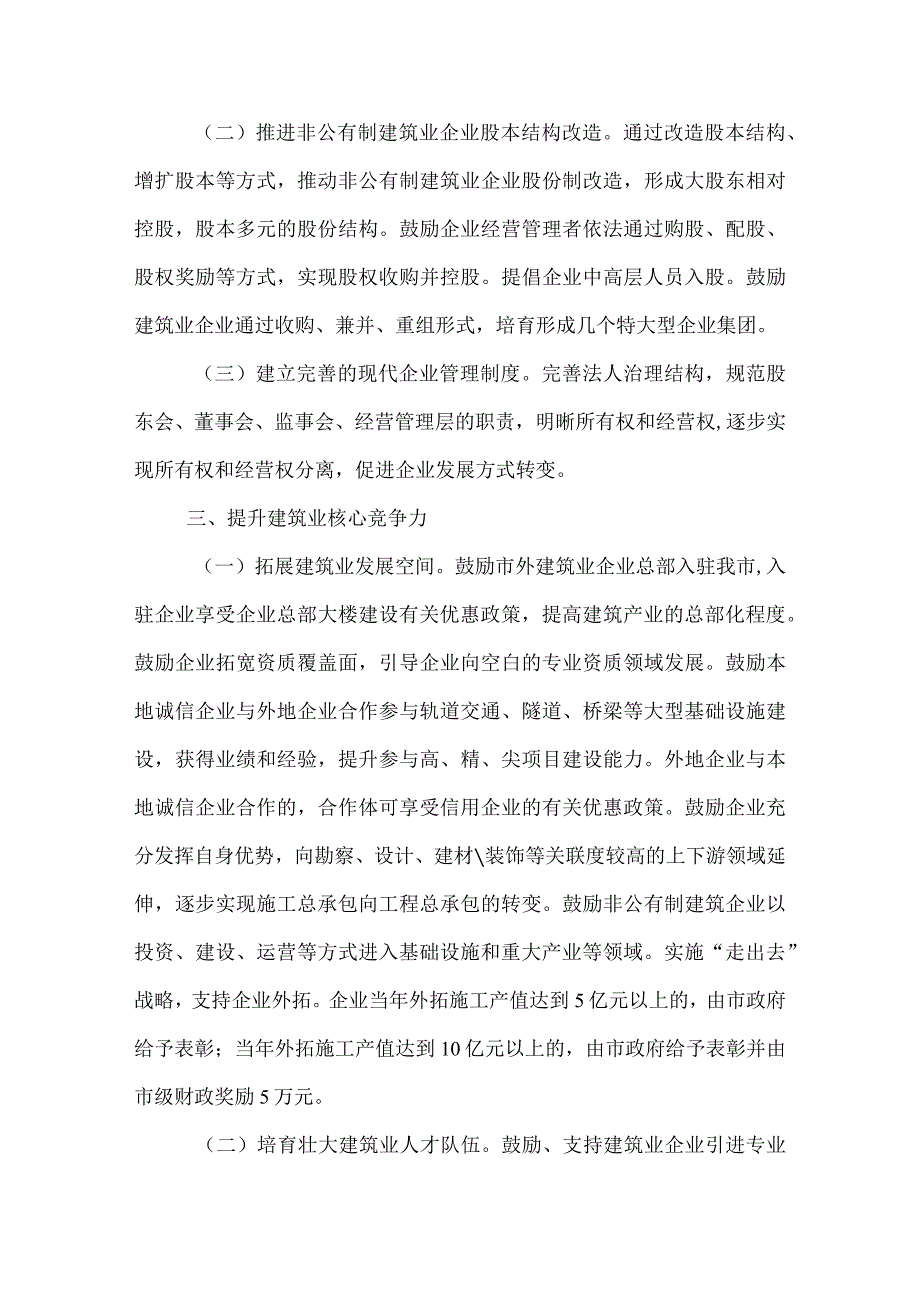 （二）推进非公有制建筑业企业股本结构改造。通过改造股本结构、增扩股本等方式，推动非公有制建筑业企业股份制改造，形成大股东相对控股，股本多元的股份结构。鼓励企业经营管理者依法通过购股、配股、股权奖励等方式，实现股权收购并控股。提倡企业中高层人员入股。鼓励建筑业企业通过收购、兼并、重组形式，培育形成几个特大型企业集团。

（三）建立完善的现代企业管理制度。完善法人治理结构，规范股东会、董事会、监事会、经营管理层的职责，明晰所有权和经营权,逐步实现所有权和经营权分离，促进企业发展方式转变。

三、提升建筑业核心竞争力

（一）拓展建筑业发展空间。鼓励市外建筑业企业总部入驻我市,入驻企业享受企业总部大楼建设有关优惠政策，提高建筑产业的总部化程度。鼓励企业拓宽资质覆盖面，引导企业向空白的专业资质领域发展。鼓励本地诚信企业与外地企业合作参与轨道交通、隧道、桥梁等大型基础设施建设，获得业绩和经验，提升参与高、精、尖项目建设能力。外地企业与本地诚信企业合作的，合作体可享受信用企业的有关优惠政策。鼓励企业充分发挥自身优势，向勘察、设计、建材\装饰等关联度较高的上下游领域延伸，逐步实现施工总承包向工程总承包的转变。鼓励非公有制建筑企业以投资、建设、运营等方式进入基础设施和重大产业等领域。实施“走出去”战略，支持企业外拓。企业当年外拓施工产值达到5亿元以上的，由市政府给予表彰；当年外拓施工产值达到10亿元以上的，由市政府给予表彰并由市级财政奖励5万元。

（二）培育壮大建筑业人才队伍。鼓励、支持建筑业企业引进专业